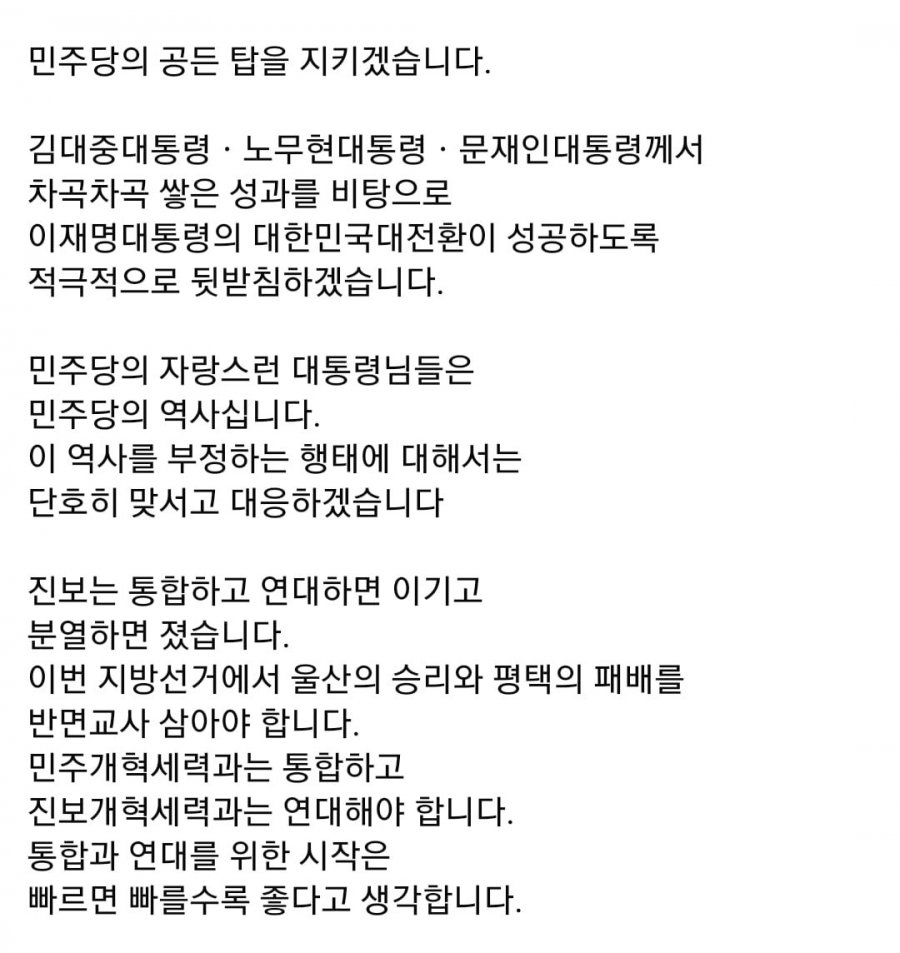 민주당의 공든 탑을 지키겠습니다.

김대중대통령 · 노무현대통령 · 문재인대통령께서 차곡차곡 쌓은 성과를 비탕으로 이재명대통령의 대한민국대전환이 성공하도록 적극적으로 뒷받침하겠습니다.

민주당의 자랑스런 대통령님들은 민주당의 역사십니다. 이 역사를 부정하는 행태에 대해서는 단호히 맞서고 대응하겠습니다

진보는 통합하고 연대하면 이기고 분열하면 졌습니다. 이번 지방선거에서 울산의 승리와 평택의 패배를 반면교사 삼아야 합니다. 민주개혁세력과는 통합하고 진보개혁세력과는 연대해야 합니다. 통합과 연대를 위한 시작은 빠르면 빠를수록 좋다고 생각합니다.